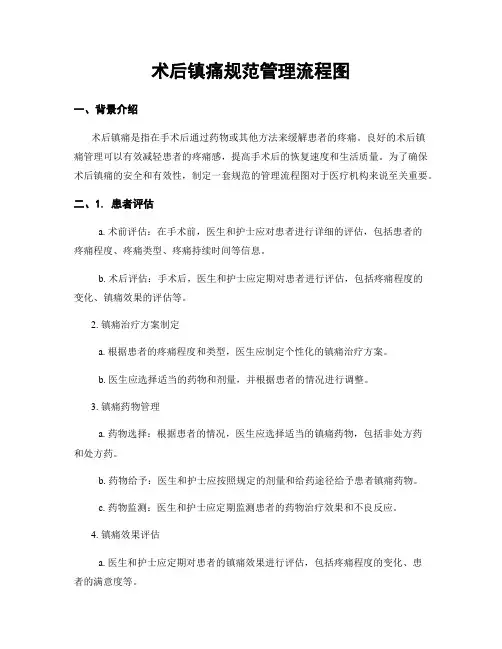 术后镇痛规范管理流程图

一、背景介绍

术后镇痛是指在手术后通过药物或其他方法来缓解患者的疼痛。良好的术后镇痛管理可以有效减轻患者的疼痛感，提高手术后的恢复速度和生活质量。为了确保术后镇痛的安全和有效性，制定一套规范的管理流程图对于医疗机构来说至关重要。

二、1. 患者评估

a. 术前评估：在手术前，医生和护士应对患者进行详细的评估，包括患者的疼痛程度、疼痛类型、疼痛持续时间等信息。

b. 术后评估：手术后，医生和护士应定期对患者进行评估，包括疼痛程度的变化、镇痛效果的评估等。

2. 镇痛治疗方案制定

a. 根据患者的疼痛程度和类型，医生应制定个性化的镇痛治疗方案。

b. 医生应选择适当的药物和剂量，并根据患者的情况进行调整。

3. 镇痛药物管理

a. 药物选择：根据患者的情况，医生应选择适当的镇痛药物，包括非处方药和处方药。

b. 药物给予：医生和护士应按照规定的剂量和给药途径给予患者镇痛药物。

c. 药物监测：医生和护士应定期监测患者的药物治疗效果和不良反应。

4. 镇痛效果评估

a. 医生和护士应定期对患者的镇痛效果进行评估，包括疼痛程度的变化、患者的满意度等。